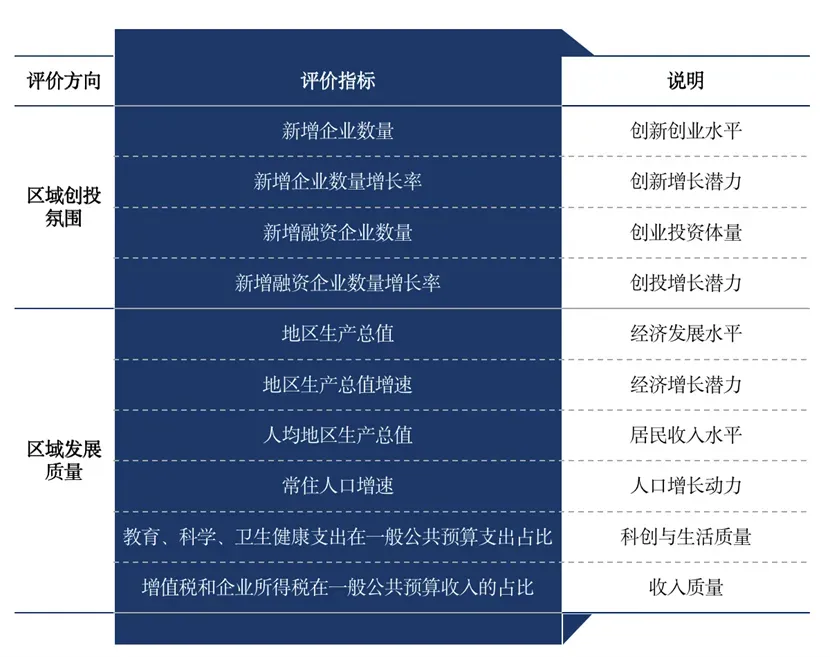 | 评价方向 | 评价指标 | 说明 |
|---|---|---|
| 区域创投氛围 | 新增企业数量 | 创新创业水平 |
| | 新增企业数量增长率 | 创新增长潜力 |
| | 新增融资企业数量 | 创业投资体量 |
| | 新增融资企业数量增长率 | 创投增长潜力 |
| 区域发展质量 | 地区生产总值 | 经济发展水平 |
| | 地区生产总值增速 | 经济增长潜力 |
| | 人均地区生产总值 | 居民收入水平 |
| | 常住人口增速 | 人口增长动力 |
| | 教育、科学、卫生健康支出在一般公共预算支出占比 | 科创与生活质量 |
| | 增值税和企业所得税在一般公共预算收入的占比 | 收入质量 |